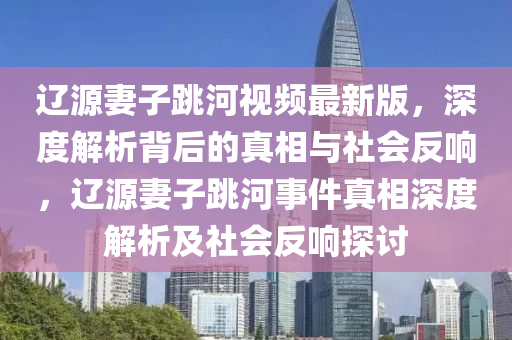 辽源妻子跳河视频最新版，深度解析背后的真相与社会反响，辽源妻子跳河事件真相深度解析及社会反响探讨